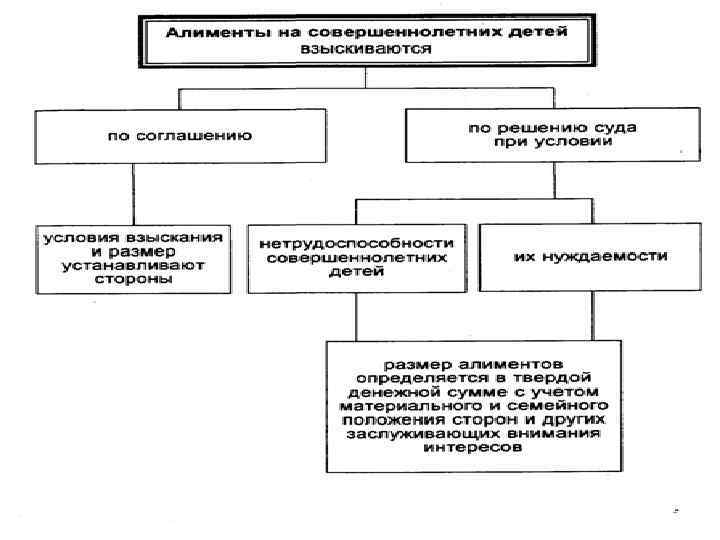 Алименты на совершеннолетних детей взыскиваются

по соглашению

по решению суда при условии

условия взыскания и размер устанавливают стороны

нетрудоспособности совершеннолетних детей

их нуждаемости

размер алиментов определяется в твердой денежной сумме с учетом материального и семейного положения сторон и других заслуживающих внимания интересов